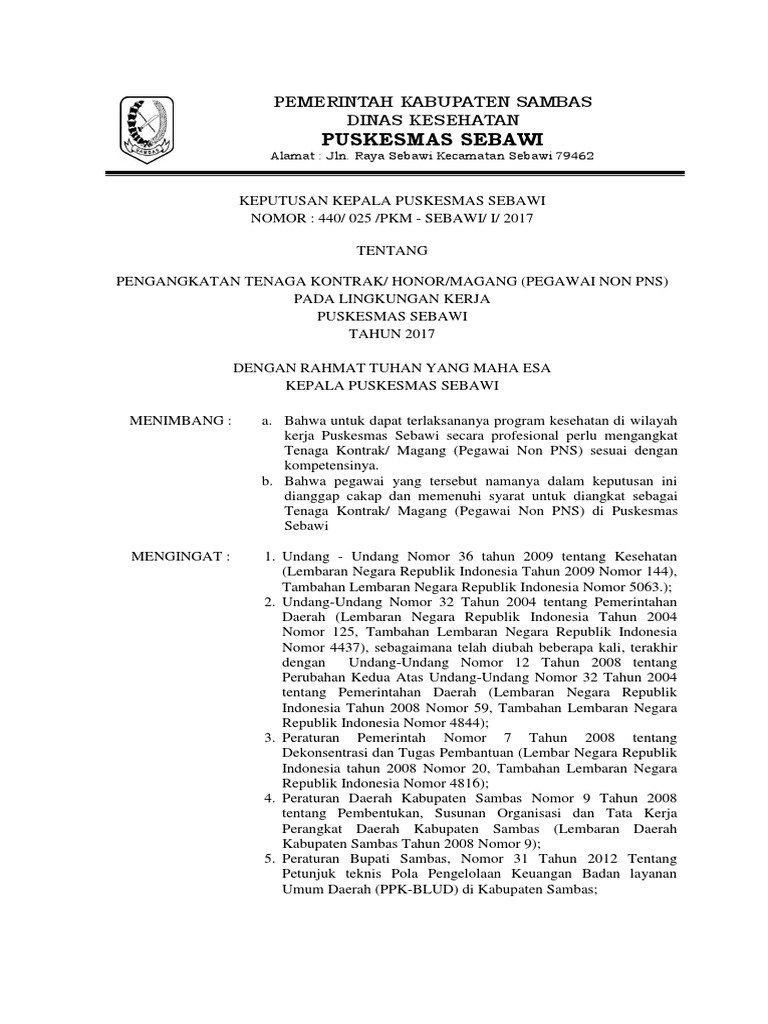 PEMERINTAH KABUPATEN SAMBAS
DINAS KESEHATAN
PUSKESMAS SEBAWI
Alamat : Jln. Raya Sebawi Kecamatan Sebawi 79462

KEPUTUSAN KEPALA PUSKESMAS SEBAWI
NOMOR : 440/ 025 /PKM - SEBAWI/ I/ 2017

TENTANG

PENGANGKATAN TENAGA KONTRAK/ HONOR/MAGANG (PEGAWAI NON PNS)
PADA LINGKUNGAN KERJA
PUSKESMAS SEBAWI
TAHUN 2017

DENGAN RAHMAT TUHAN YANG MAHA ESA
KEPALA PUSKESMAS SEBAWI

MENIMBANG : a. Bahwa untuk dapat terlaksananya program kesehatan di wilayah kerja Puskesmas Sebawi secara profesional perlu mengangkat Tenaga Kontrak/ Magang (Pegawai Non PNS) sesuai dengan kompetensinya.
b. Bahwa pegawai yang tersebut namanya dalam keputusan ini dianggap cakap dan memenuhi syarat untuk diangkat sebagai Tenaga Kontrak/ Magang (Pegawai Non PNS) di Puskesmas Sebawi

MENGINGAT : 1. Undang - Undang Nomor 36 tahun 2009 tentang Kesehatan (Lembaran Negara Republik Indonesia Tahun 2009 Nomor 144), Tambahan Lembaran Negara Republik Indonesia Nomor 5063.);
2. Undang-Undang Nomor 32 Tahun 2004 tentang Pemerintahan Daerah (Lembaran Negara Republik Indonesia Tahun 2004 Nomor 125, Tambahan Lembaran Negara Republik Indonesia Nomor 4437), sebagaimana telah diubah beberapa kali, terakhir dengan Undang-Undang Nomor 12 Tahun 2008 tentang Perubahan Kedua Atas Undang-Undang Nomor 32 Tahun 2004 tentang Pemerintahan Daerah (Lembaran Negara Republik Indonesia Tahun 2008 Nomor 59, Tambahan Lembaran Negara Republik Indonesia Nomor 4844);
3. Peraturan Pemerintah Nomor 7 Tahun 2008 tentang Dekonsentrasi dan Tugas Pembantuan (Lembar Negara Republik Indonesia tahun 2008 Nomor 20, Tambahan Lembaran Negara Republik Indonesia Nomor 4816);
4. Peraturan Daerah Kabupaten Sambas Nomor 9 Tahun 2008 tentang Pembentukan, Susunan Organisasi dan Tata Kerja Perangkat Daerah Kabupaten Sambas (Lembaran Daerah Kabupaten Sambas Tahun 2008 Nomor 9);
5. Peraturan Bupati Sambas, Nomor 31 Tahun 2012 Tentang Petunjuk teknis Pola Pengelolaan Keuangan Badan layanan Umum Daerah (PPK-BLUD) di Kabupaten Sambas;